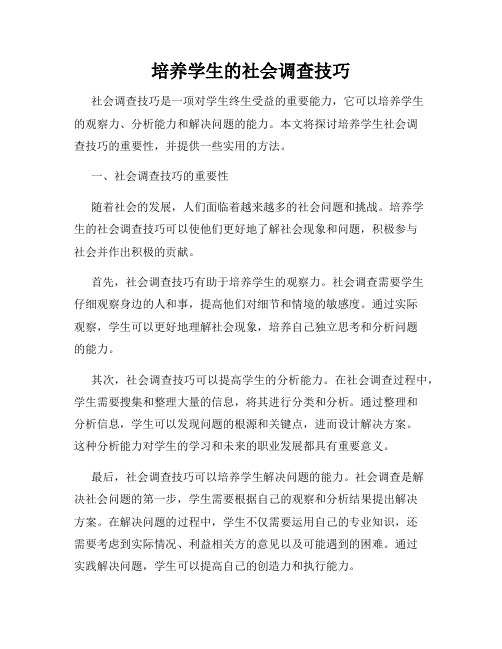 培养学生的社会调查技巧

社会调查技巧是一项对学生终生受益的重要能力，它可以培养学生的观察力、分析能力和解决问题的能力。本文将探讨培养学生社会调查技巧的重要性，并提供一些实用的方法。

一、社会调查技巧的重要性

随着社会的发展，人们面临着越来越多的社会问题和挑战。培养学生的社会调查技巧可以使他们更好地了解社会现象和问题，积极参与社会并作出积极的贡献。

首先，社会调查技巧有助于培养学生的观察力。社会调查需要学生仔细观察身边的人和事，提高他们对细节和情境的敏感度。通过实际观察，学生可以更好地理解社会现象，培养自己独立思考和分析问题的能力。

其次，社会调查技巧可以提高学生的分析能力。在社会调查过程中，学生需要搜集和整理大量的信息，将其进行分类和分析。通过整理和分析信息，学生可以发现问题的根源和关键点，进而设计解决方案。这种分析能力对学生的学习和未来的职业发展都具有重要意义。

最后，社会调查技巧可以培养学生解决问题的能力。社会调查是解决社会问题的第一步，学生需要根据自己的观察和分析结果提出解决方案。在解决问题的过程中，学生不仅需要运用自己的专业知识，还需要考虑到实际情况、利益相关方的意见以及可能遇到的困难。通过实践解决问题，学生可以提高自己的创造力和执行能力。